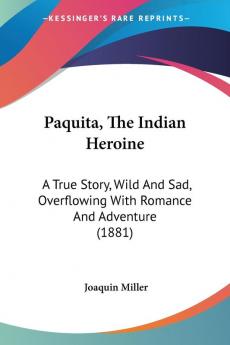 KESSINGER'S RARE REPRINTS

Paquita, The Indian Heroine

A True Story, Wild And Sad, Overflowing With Romance And Adventure (1881)

Joaquin Miller